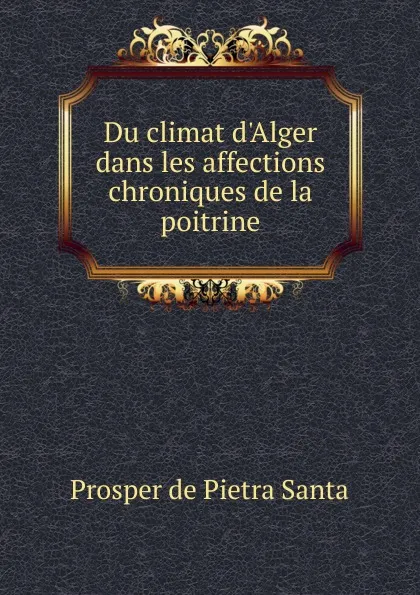 Du climat d'Alger dans les affections chroniques de la poitrine

Prosper de Pietra Santa